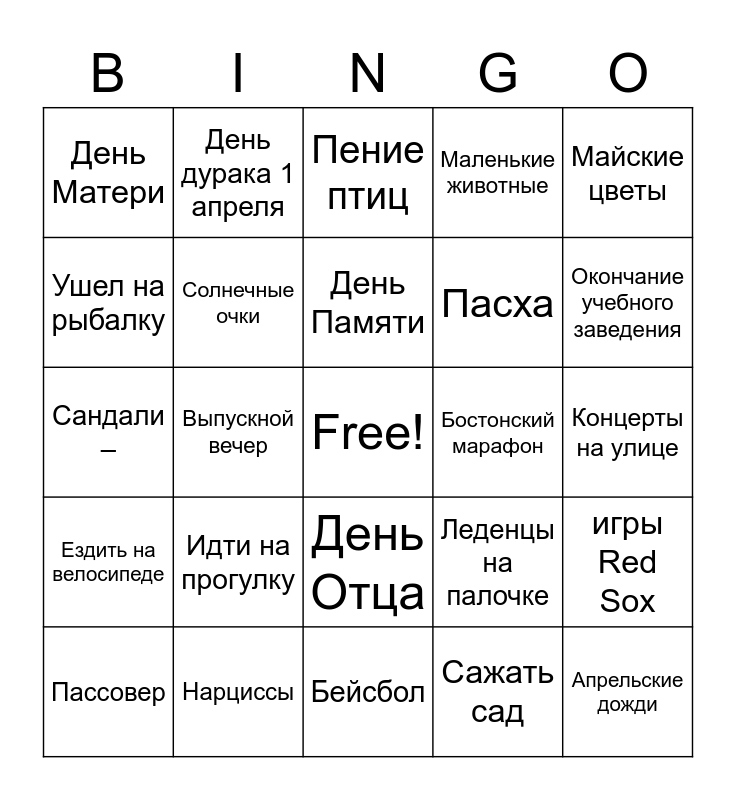 | B | I | N | G | O |
|---|---|---|---|---|
| День Матери | День дурака 1 апреля | Пение птиц | Маленькие животные | Майские цветы |
| Ушел на рыбалку | Солнечные очки | День Памяти | Пасха | Окончание учебного заведения |
| Сандали – | Выпускной вечер | Free! | Бостонский марафон | Концерты на улице |
| Ездить на велосипеде | Идти на прогулку | День Отца | Леденцы на палочке | игры Red Sox |
| Пассовер | Нарциссы | Бейсбол | Сажать сад | Апрельские дожди |